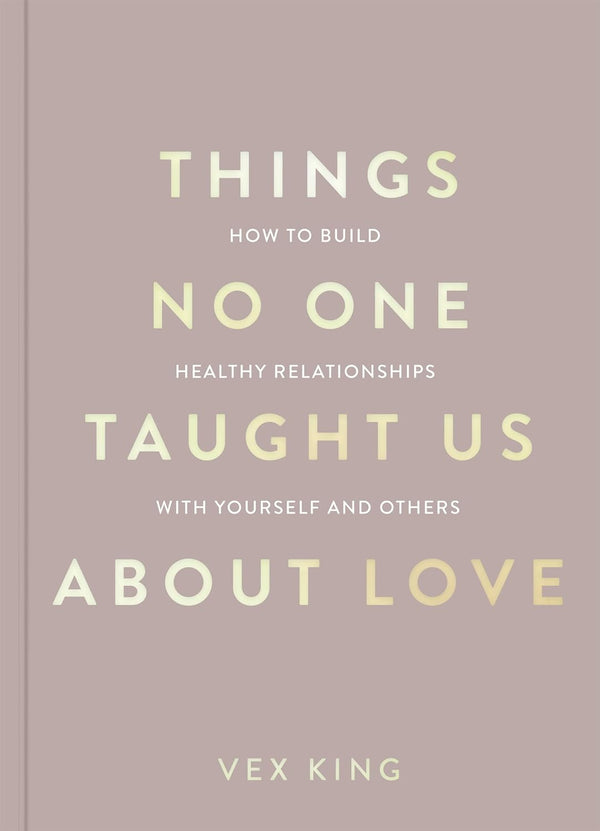 THINGS
HOW TO BUILD
NO ONE
HEALTHY RELATIONSHIPS
TAUGHT US
WITH YOURSELF AND OTHERS
ABOUT LOVE

VEX KING